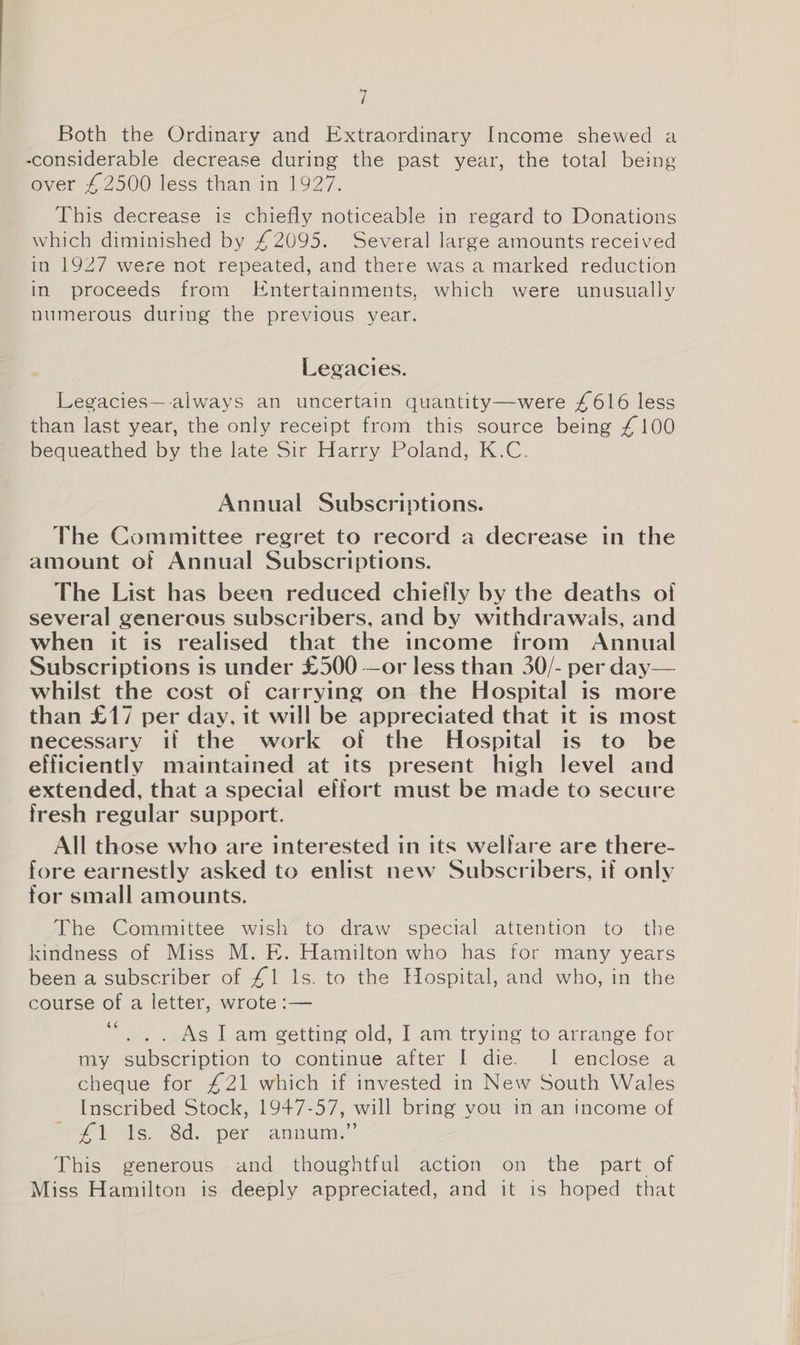 7

Both the Ordinary and Extraordinary Income shewed a considerable decrease during the past year, the total being over £2500 less than in 1927.

This decrease is chiefly noticeable in regard to Donations which diminished by £2095. Several large amounts received in 1927 were not repeated, and there was a marked reduction in proceeds from Entertainments, which were unusually numerous during the previous year.

Legacies.

Legacies—always an uncertain quantity—were £616 less than last year, the only receipt from this source being £100 bequeathed by the late Sir Harry Poland, K.C.

Annual Subscriptions.

The Committee regret to record a decrease in the amount of Annual Subscriptions.

The List has been reduced chiefly by the deaths of several generous subscribers, and by withdrawals, and when it is realised that the income from Annual Subscriptions is under £500—or less than 30/- per day—whilst the cost of carrying on the Hospital is more than £17 per day, it will be appreciated that it is most necessary if the work of the Hospital is to be efficiently maintained at its present high level and extended, that a special effort must be made to secure fresh regular support.

All those who are interested in its welfare are therefore earnestly asked to enlist new Subscribers, if only for small amounts.

The Committee wish to draw special attention to the kindness of Miss M. E. Hamilton who has for many years been a subscriber of £1 1s. to the Hospital, and who, in the course of a letter, wrote:—

". . . As I am getting old, I am trying to arrange for my subscription to continue after I die. I enclose a cheque for £21 which if invested in New South Wales Inscribed Stock, 1947-57, will bring you in an income of £1 1s. 8d. per annum."

This generous and thoughtful action on the part of Miss Hamilton is deeply appreciated, and it is hoped that